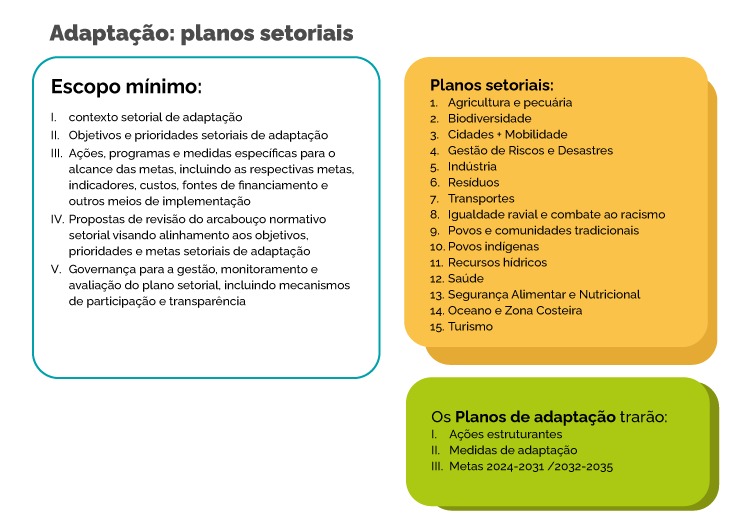 Adaptação: planos setoriais

Escopo mínimo:

I. contexto setorial de adaptação
II. Objetivos e prioridades setoriais de adaptação
III. Ações, programas e medidas específicas para o alcance das metas, incluindo as respectivas metas, indicadores, custos, fontes de financiamento e outros meios de implementação
IV. Propostas de revisão do arcabouço normativo setorial visando alinhamento aos objetivos, prioridades e metas setoriais de adaptação
V. Governança para a gestão, monitoramento e avaliação do plano setorial, incluindo mecanismos de participação e transparência

Planos setoriais:
1. Agricultura e pecuária
2. Biodiversidade
3. Cidades + Mobilidade
4. Gestão de Riscos e Desastres
5. Indústria
6. Resíduos
7. Transportes
8. Igualdade ravial e combate ao racismo
9. Povos e comunidades tradicionais
10. Povos indígenas
11. Recursos hídricos
12. Saúde
13. Segurança Alimentar e Nutricional
14. Oceano e Zona Costeira
15. Turismo

Os Planos de adaptação trarão:
I. Ações estruturantes
II. Medidas de adaptação
III. Metas 2024-2031 /2032-2035